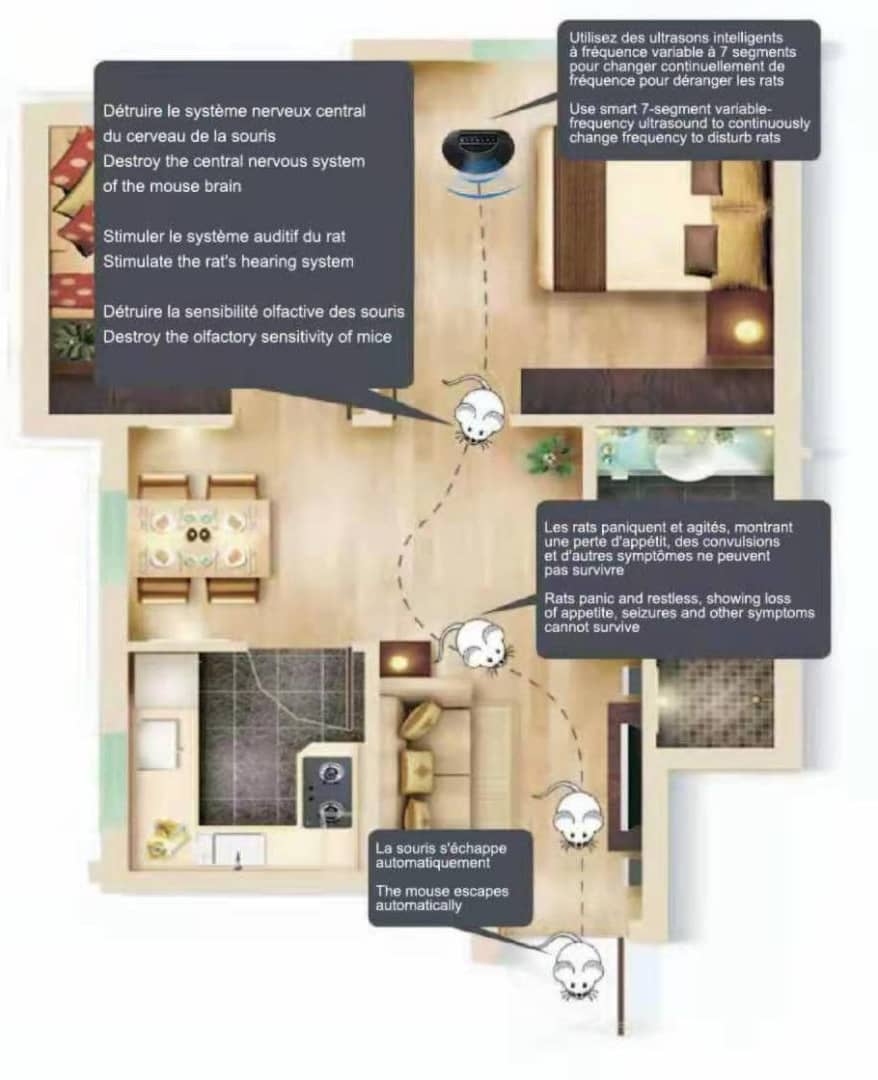 Utilisez des ultrasons intelligents à fréquence variable à 7 segments pour changer continuellement de fréquence pour déranger les rats

Use smart 7-segment variable-frequency ultrasound to continuously change frequency to disturb rats

Détruire le système nerveux central du cerveau de la souris
Destroy the central nervous system of the mouse brain

Stimuler le système auditif du rat
Stimulate the rat's hearing system

Détruire la sensibilité olfactive des souris
Destroy the olfactory sensitivity of mice

Les rats paniquent et agités, montrant une perte d'appétit, des convulsions et d'autres symptômes ne peuvent pas survivre

Rats panic and restless, showing loss of appetite, seizures and other symptoms cannot survive

La souris s'échappe automatiquement

The mouse escapes automatically